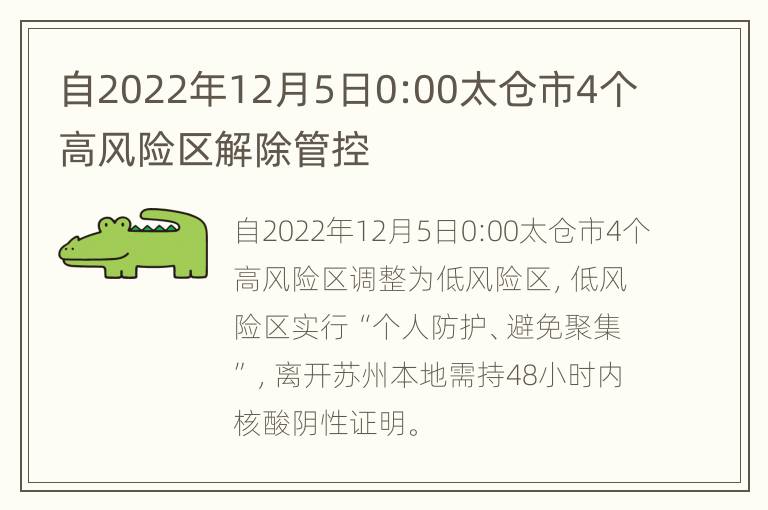 自2022年12月5日0:00太仓市4个高风险区解除管控

自2022年12月5日0:00太仓市4个高风险区调整为低风险区，低风险区实行“个人防护、避免聚集”，离开苏州本地需持48小时内核酸阴性证明。